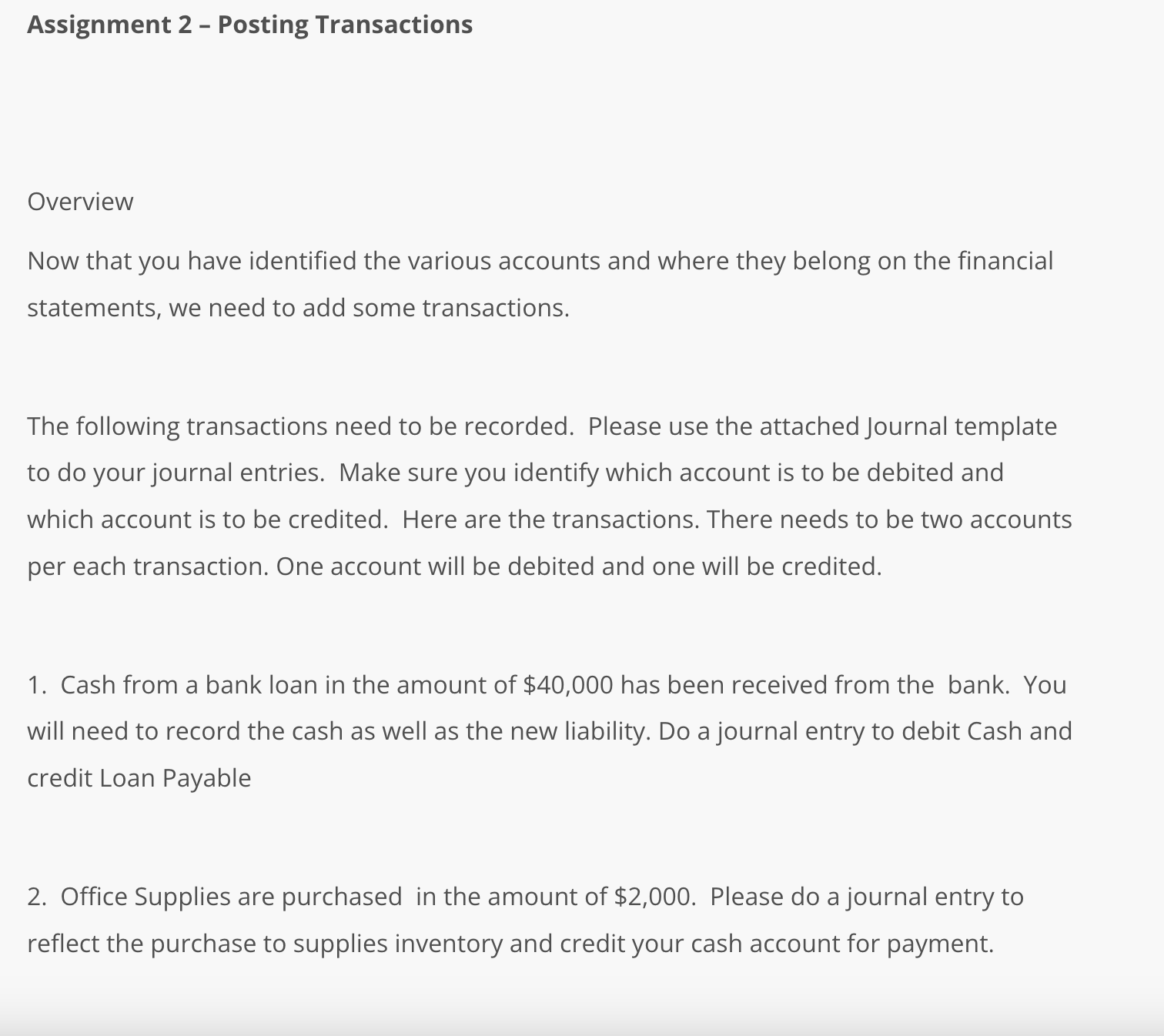 Assignment 2 – Posting Transactions

Overview

Now that you have identified the various accounts and where they belong on the financial statements, we need to add some transactions.

The following transactions need to be recorded. Please use the attached Journal template to do your journal entries. Make sure you identify which account is to be debited and which account is to be credited. Here are the transactions. There needs to be two accounts per each transaction. One account will be debited and one will be credited.

1. Cash from a bank loan in the amount of \$40,000 has been received from the bank. You will need to record the cash as well as the new liability. Do a journal entry to debit Cash and credit Loan Payable

2. Office Supplies are purchased in the amount of \$2,000. Please do a journal entry to reflect the purchase to supplies inventory and credit your cash account for payment.